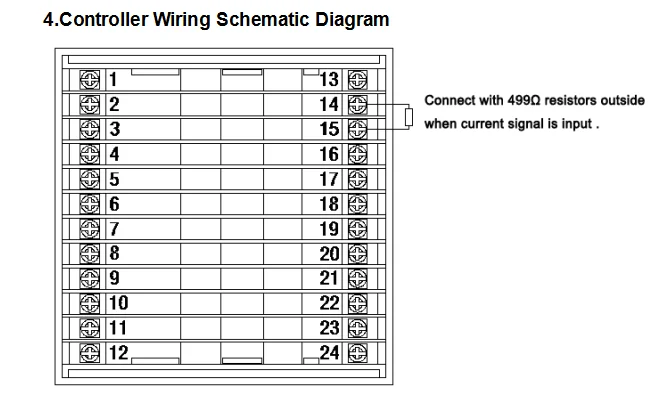 4.Controller Wiring Schematic Diagram

1
2
3
4
5
6
7
8
9
10
11
12

13
14
15
16
17
18
19
20
21
22
23
24

Connect with 499Ω resistors outside when current signal is input .